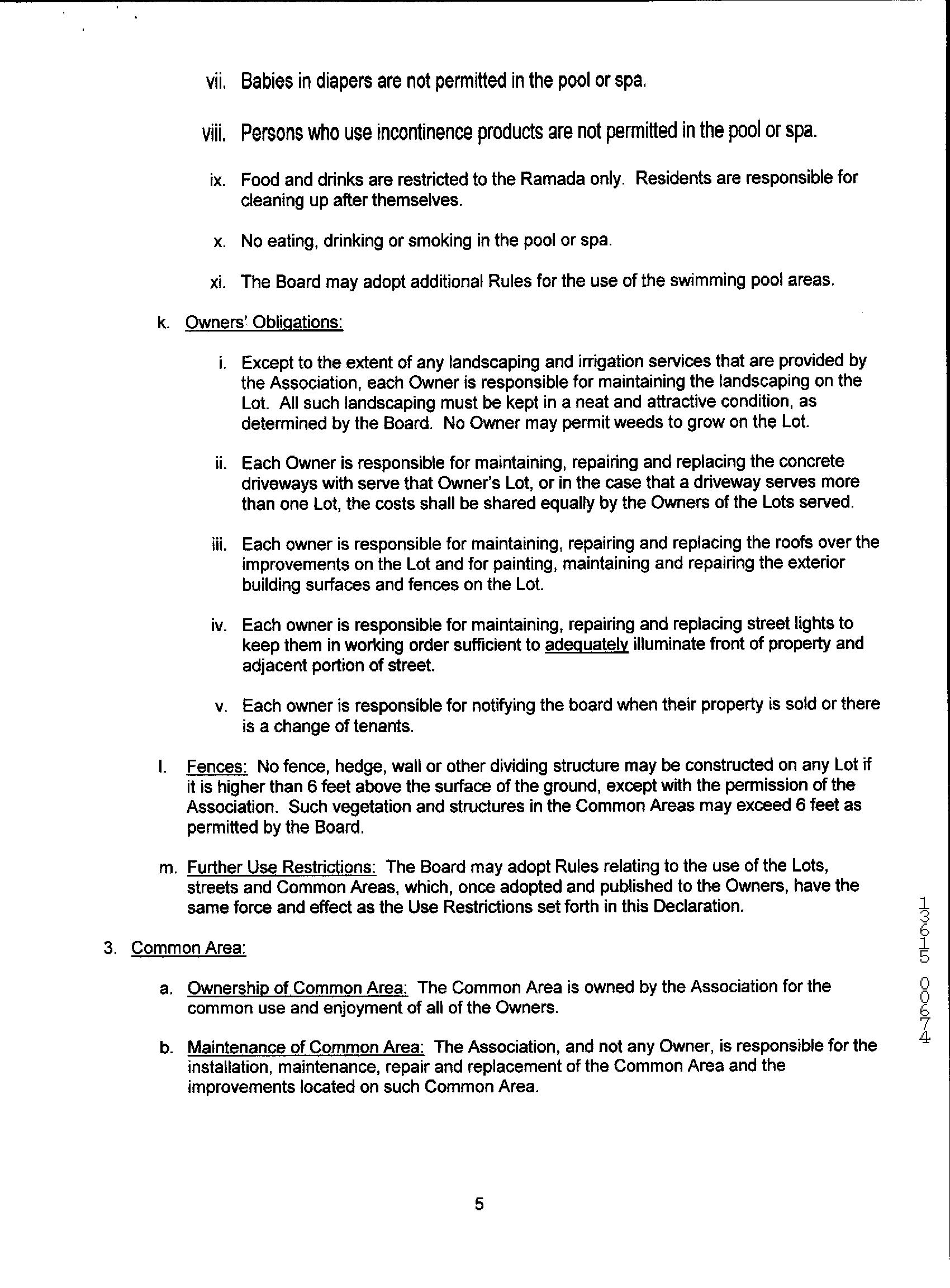 vii. Babies in diapers are not permitted in the pool or spa.

viii. Persons who use incontinence products are not permitted in the pool or spa.

ix. Food and drinks are restricted to the Ramada only. Residents are responsible for cleaning up after themselves.

x. No eating, drinking or smoking in the pool or spa.

xi. The Board may adopt additional Rules for the use of the swimming pool areas.

k. Owners' Obligations:

i. Except to the extent of any landscaping and irrigation services that are provided by the Association, each Owner is responsible for maintaining the landscaping on the Lot. All such landscaping must be kept in a neat and attractive condition, as determined by the Board. No Owner may permit weeds to grow on the Lot.

ii. Each Owner is responsible for maintaining, repairing and replacing the concrete driveways with serve that Owner's Lot, or in the case that a driveway serves more than one Lot, the costs shall be shared equally by the Owners of the Lots served.

iii. Each owner is responsible for maintaining, repairing and replacing the roofs over the improvements on the Lot and for painting, maintaining and repairing the exterior building surfaces and fences on the Lot.

iv. Each owner is responsible for maintaining, repairing and replacing street lights to keep them in working order sufficient to adequately illuminate front of property and adjacent portion of street.

v. Each owner is responsible for notifying the board when their property is sold or there is a change of tenants.

l. Fences: No fence, hedge, wall or other dividing structure may be constructed on any Lot if it is higher than 6 feet above the surface of the ground, except with the permission of the Association. Such vegetation and structures in the Common Areas may exceed 6 feet as permitted by the Board.

m. Further Use Restrictions: The Board may adopt Rules relating to the use of the Lots, streets and Common Areas, which, once adopted and published to the Owners, have the same force and effect as the Use Restrictions set forth in this Declaration.

3. Common Area:

a. Ownership of Common Area: The Common Area is owned by the Association for the common use and enjoyment of all of the Owners.

b. Maintenance of Common Area: The Association, and not any Owner, is responsible for the installation, maintenance, repair and replacement of the Common Area and the improvements located on such Common Area.

13615 00674

5